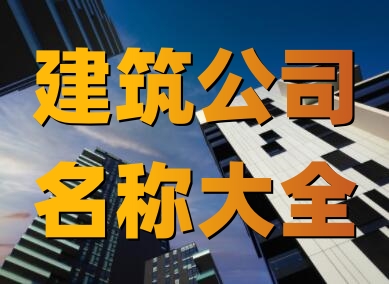 建筑公司
名称大全